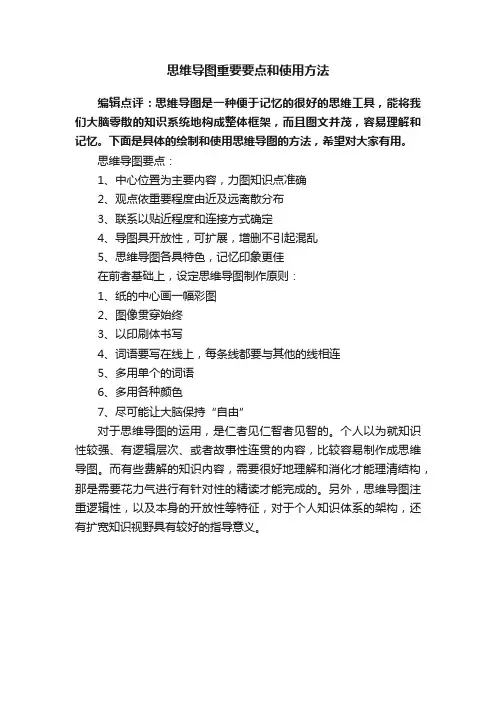 思维导图重要要点和使用方法

编辑点评：思维导图是一种便于记忆的很好的思维工具，能将我们大脑零散的知识系统地构成整体框架，而且图文并茂，容易理解和记忆。下面是具体的绘制和使用思维导图的方法，希望对大家有用。

思维导图要点：

1、中心位置为主要内容，力图知识点准确

2、观点依重要程度由近及远离散分布

3、联系以贴近程度和连接方式确定

4、导图具开放性，可扩展，增删不引起混乱

5、思维导图各具特色，记忆印象更佳

在前者基础上，设定思维导图制作原则：

1、纸的中心画一幅彩图

2、图像贯穿始终

3、以印刷体书写

4、词语要写在线上，每条线都要与其他的线相连

5、多用单个的词语

6、多用各种颜色

7、尽可能让大脑保持“自由”

对于思维导图的运用，是仁者见仁智者见智的。个人以为就知识性较强、有逻辑层次、或者故事性连贯的内容，比较容易制作成思维导图。而有些费解的知识内容，需要很好地理解和消化才能理清结构，那是需要花力气进行有针对性的精读才能完成的。另外，思维导图注重逻辑性，以及本身的开放性等特征，对于个人知识体系的架构，还有扩宽知识视野具有较好的指导意义。